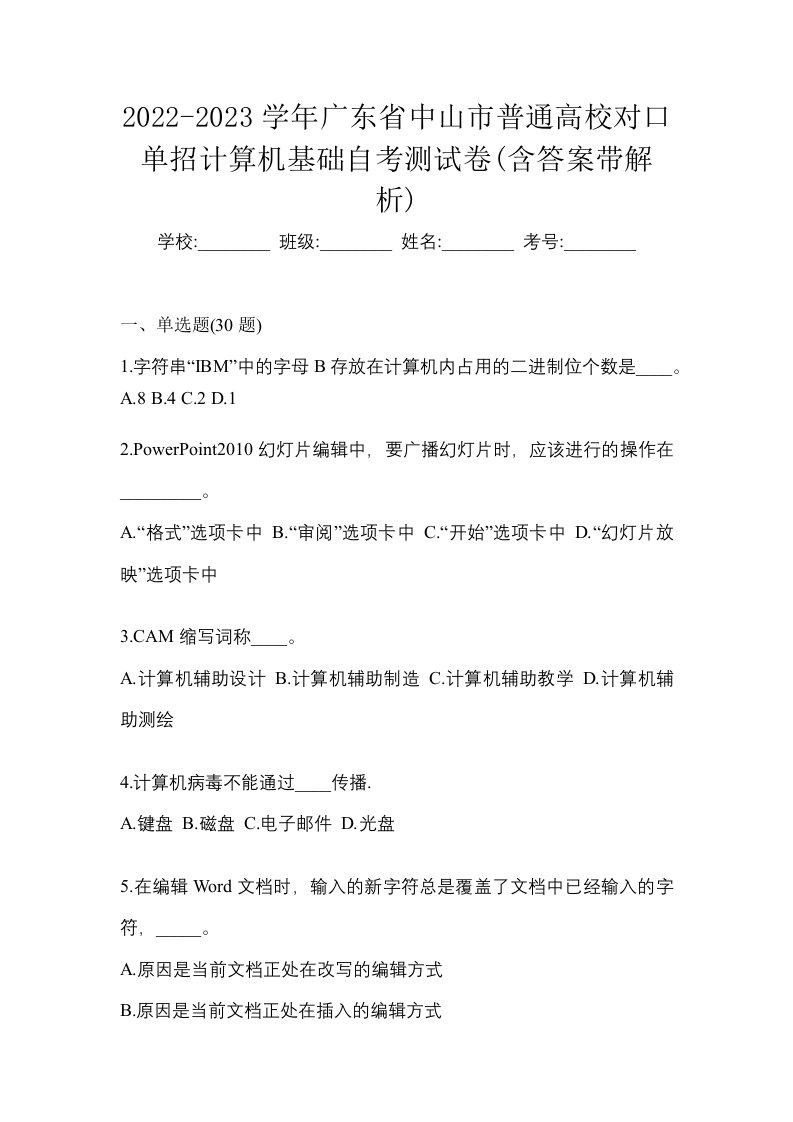 2022-2023 学年广东省中山市普通高校对口单招计算机基础自考测试卷(含答案带解析)

学校:________ 班级:________ 姓名:________ 考号:________

一、单选题(30 题)

1.字符串“IBM”中的字母 B 存放在计算机内占用的二进制位个数是____。
A.8 B.4 C.2 D.1

2.PowerPoint2010 幻灯片编辑中，要广播幻灯片时，应该进行的操作在_________。

A.“格式”选项卡中 B.“审阅”选项卡中 C.“开始”选项卡中 D.“幻灯片放映”选项卡中

3.CAM 缩写词称____。

A.计算机辅助设计 B.计算机辅助制造 C.计算机辅助教学 D.计算机辅助测绘

4.计算机病毒不能通过____传播.

A.键盘 B.磁盘 C.电子邮件 D.光盘

5.在编辑 Word 文档时，输入的新字符总是覆盖了文档中已经输入的字符，_____。

A.原因是当前文档正处在改写的编辑方式

B.原因是当前文档正处在插入的编辑方式